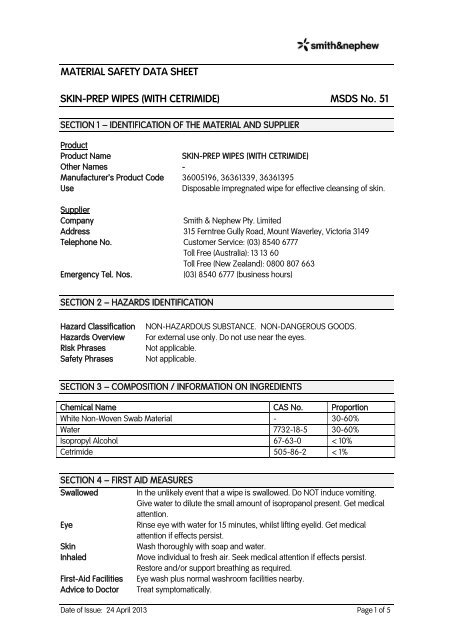 smith&nephew

MATERIAL SAFETY DATA SHEET

SKIN-PREP WIPES (WITH CETRIMIDE) MSDS No. 51

SECTION 1 – IDENTIFICATION OF THE MATERIAL AND SUPPLIER

Product
Product Name SKIN-PREP WIPES (WITH CETRIMIDE)
Other Names -
Manufacturer's Product Code 36005196, 36361339, 36361395
Use Disposable impregnated wipe for effective cleansing of skin.

Supplier
Company Smith & Nephew Pty. Limited
Address 315 Ferntree Gully Road, Mount Waverley, Victoria 3149
Telephone No. Customer Service: (03) 8540 6777
Toll Free (Australia): 13 13 60
Toll Free (New Zealand): 0800 807 663
Emergency Tel. Nos. (03) 8540 6777 (business hours)

SECTION 2 – HAZARDS IDENTIFICATION

Hazard Classification NON-HAZARDOUS SUBSTANCE. NON-DANGEROUS GOODS.
Hazards Overview For external use only. Do not use near the eyes.
Risk Phrases Not applicable.
Safety Phrases Not applicable.

SECTION 3 – COMPOSITION / INFORMATION ON INGREDIENTS

| Chemical Name | CAS No. | Proportion |
|---|---|---|
| White Non-Woven Swab Material | - | 30-60% |
| Water | 7732-18-5 | 30-60% |
| Isopropyl Alcohol | 67-63-0 | < 10% |
| Cetrimide | 505-86-2 | < 1% |

SECTION 4 – FIRST AID MEASURES
Swallowed In the unlikely event that a wipe is swallowed. Do NOT induce vomiting. Give water to dilute the small amount of isopropanol present. Get medical attention.
Eye Rinse eye with water for 15 minutes, whilst lifting eyelid. Get medical attention if effects persist.
Skin Wash thoroughly with soap and water.
Inhaled Move individual to fresh air. Seek medical attention if effects persist. Restore and/or support breathing as required.
First-Aid Facilities Eye wash plus normal washroom facilities nearby.
Advice to Doctor Treat symptomatically.

Date of Issue: 24 April 2013 Page 1 of 5